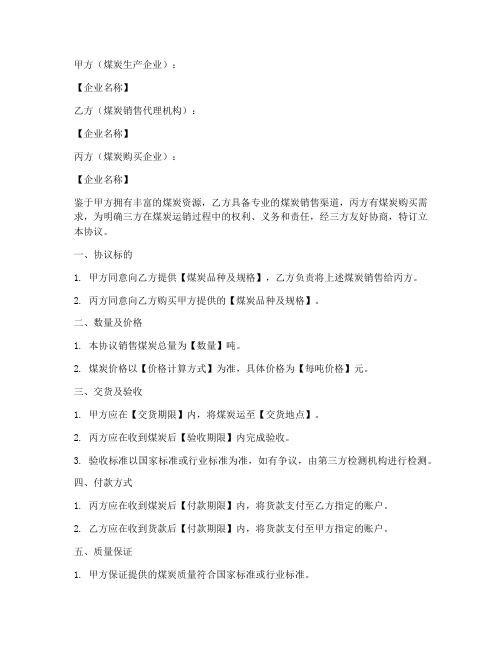 甲方（煤炭生产企业）：

【企业名称】

乙方（煤炭销售代理机构）：

【企业名称】

丙方（煤炭购买企业）：

【企业名称】

鉴于甲方拥有丰富的煤炭资源，乙方具备专业的煤炭销售渠道，丙方有煤炭购买需求，为明确三方在煤炭运销过程中的权利、义务和责任，经三方友好协商，特订立本协议。

一、协议标的

1. 甲方同意向乙方提供【煤炭品种及规格】，乙方负责将上述煤炭销售给丙方。

2. 丙方同意向乙方购买甲方提供的【煤炭品种及规格】。

二、数量及价格

1. 本协议销售煤炭总量为【数量】吨。

2. 煤炭价格以【价格计算方式】为准，具体价格为【每吨价格】元。

三、交货及验收

1. 甲方应在【交货期限】内，将煤炭运至【交货地点】。

2. 丙方应在收到煤炭后【验收期限】内完成验收。

3. 验收标准以国家标准或行业标准为准，如有争议，由第三方检测机构进行检测。

四、付款方式

1. 丙方应在收到煤炭后【付款期限】内，将货款支付至乙方指定的账户。

2. 乙方应在收到货款后【付款期限】内，将货款支付至甲方指定的账户。

五、质量保证

1. 甲方保证提供的煤炭质量符合国家标准或行业标准。